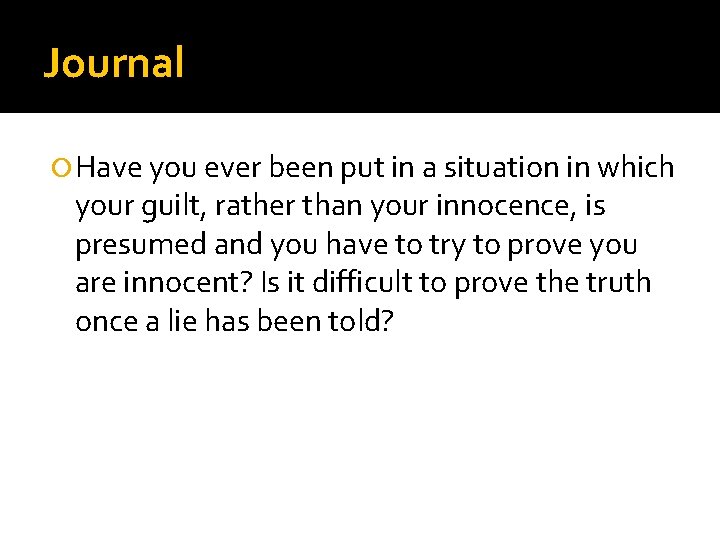 Journal

Have you ever been put in a situation in which your guilt, rather than your innocence, is presumed and you have to try to prove you are innocent? Is it difficult to prove the truth once a lie has been told?